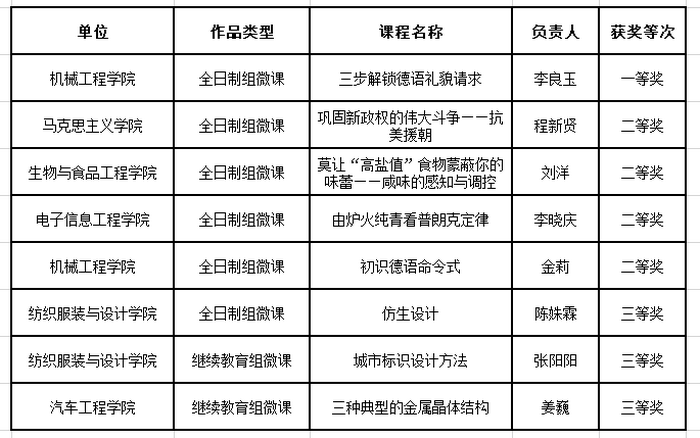 | 单位 | 作品类型 | 课程名称 | 负责人 | 获奖等次 |
|---|---|---|---|---|
| 机械工程学院 | 全日制组微课 | 三步解锁德语礼貌请求 | 李良玉 | 一等奖 |
| 马克思主义学院 | 全日制组微课 | 巩固新政权的伟大斗争——抗美援朝 | 程新贤 | 二等奖 |
| 生物与食品工程学院 | 全日制组微课 | 莫让“高盐值”食物蒙蔽你的味蕾——咸味的感知与调控 | 刘洋 | 二等奖 |
| 电子信息工程学院 | 全日制组微课 | 由炉火纯青看普朗克定律 | 李晓庆 | 二等奖 |
| 机械工程学院 | 全日制组微课 | 初识德语命令式 | 金莉 | 二等奖 |
| 纺织服装与设计学院 | 全日制组微课 | 仿生设计 | 陈姝霖 | 三等奖 |
| 纺织服装与设计学院 | 继续教育组微课 | 城市标识设计方法 | 张阳阳 | 三等奖 |
| 汽车工程学院 | 继续教育组微课 | 三种典型的金属晶体结构 | 姜巍 | 三等奖 |